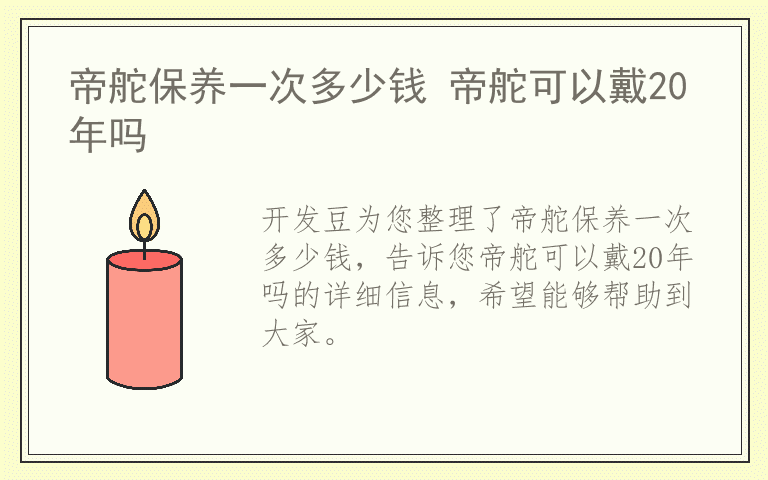 帝舵保养一次多少钱 帝舵可以戴20年吗

开发豆为您整理了帝舵保养一次多少钱，告诉您帝舵可以戴20年吗的详细信息，希望能够帮助到大家。